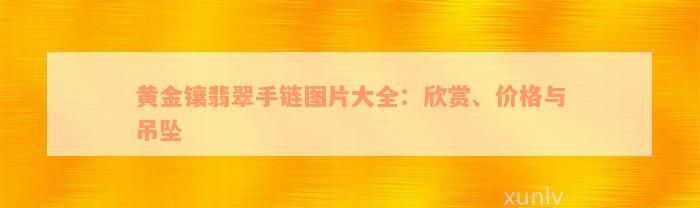 黄金镶翡翠手链图片大全：欣赏、价格与吊坠

xunlv